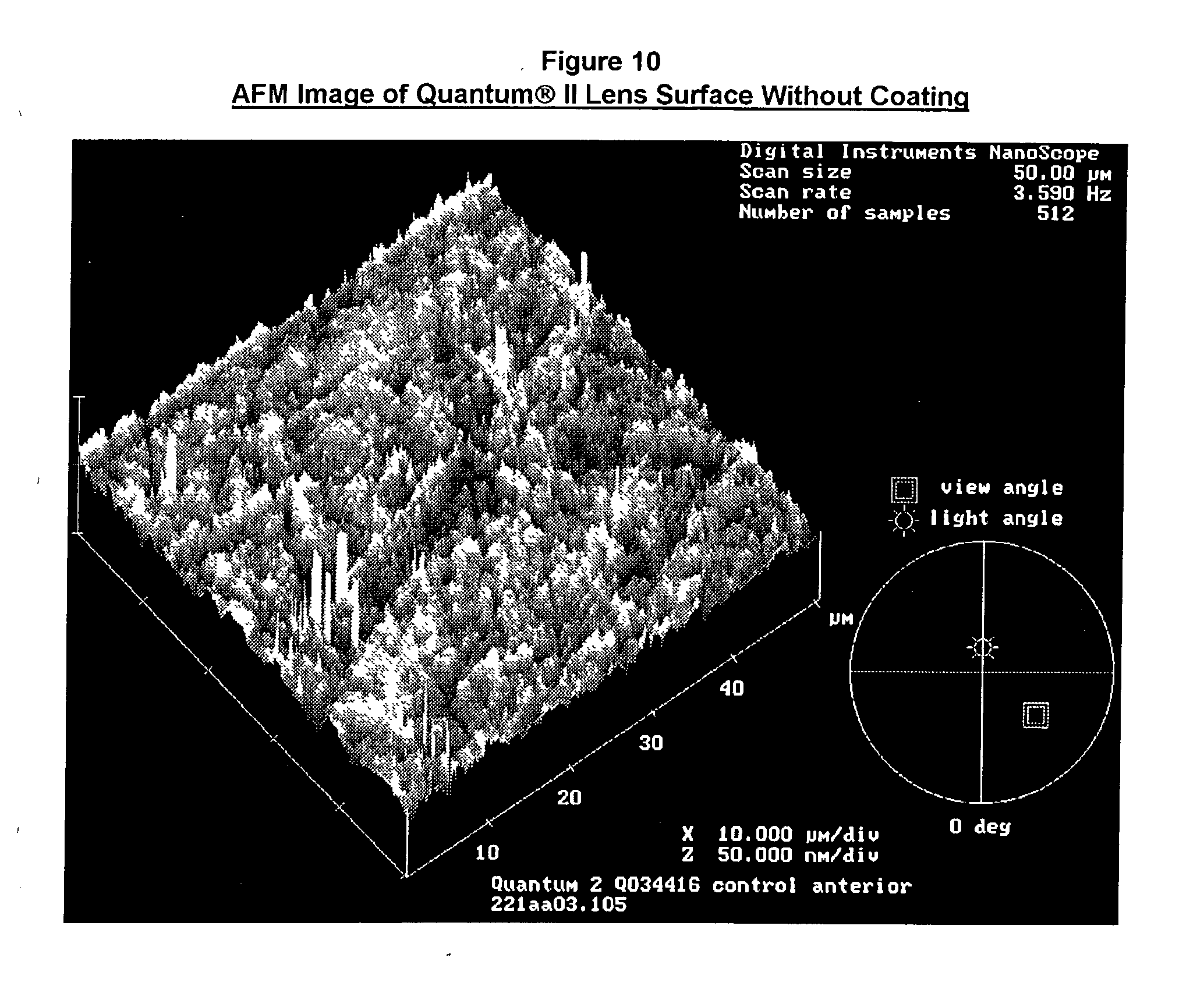 Figure 10
AFM Image of Quantum® II Lens Surface Without Coating

Digital Instruments NanoScope
Scan size 50.00 µm
Scan rate 3.590 Hz
Number of samples 512

view angle
light angle

µm

40
30
20
10

0 deg

X 10.000 µm/div
Z 50.000 nm/div

Quantum 2 Q034416 control anterior
221aa03.105